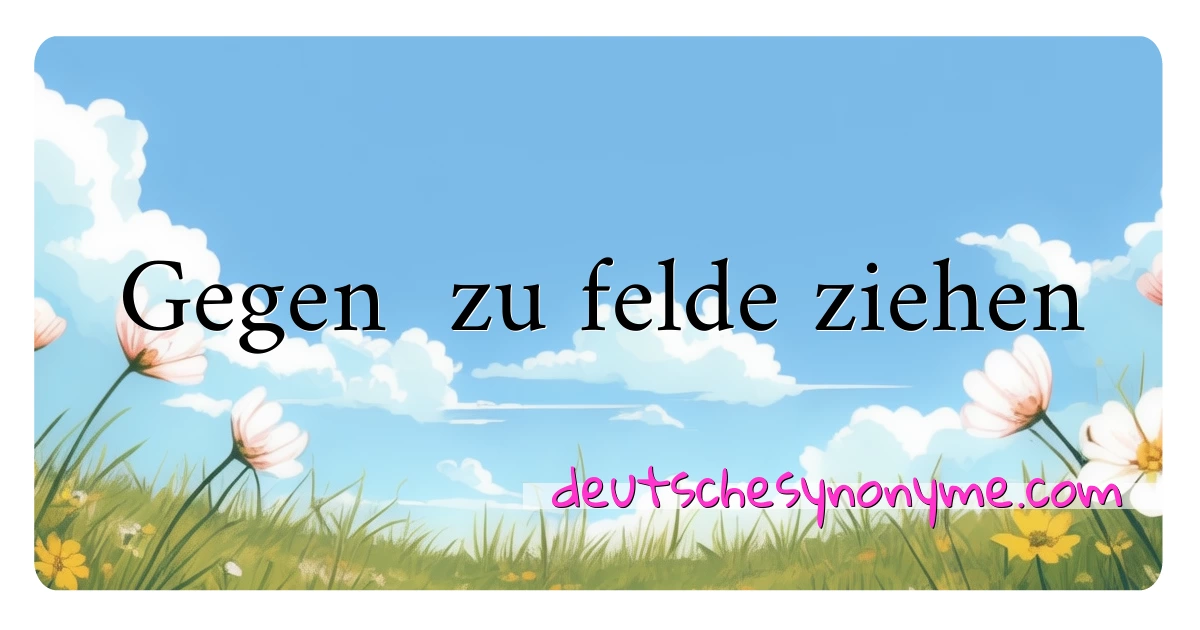 Gegen zu felde ziehen

deutschesynonyme.com